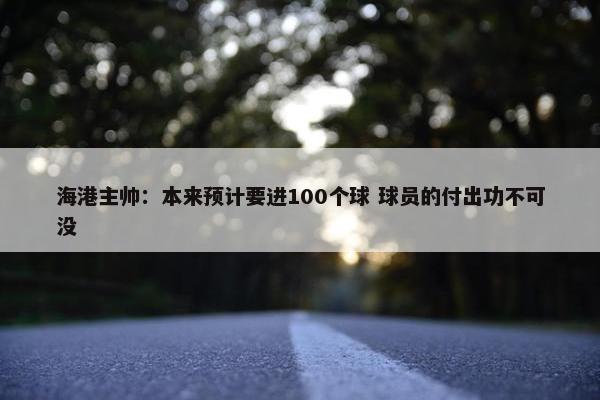 海港主帅：本来预计要进100个球 球员的付出功不可没